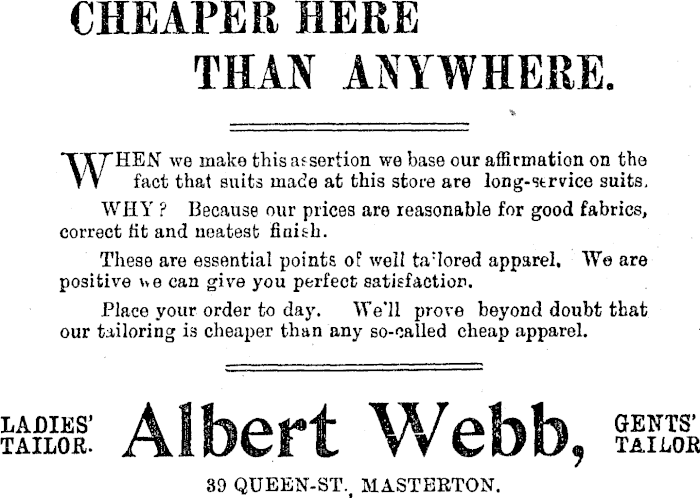 CHEAPER HERE THAN ANYWHERE.

WHEN we make this assertion we base our affirmation on the fact that suits made at this store are long-service suits.

WHY? Because our prices are reasonable for good fabrics, correct fit and neatest finish.

These are essential points of well tailored apparel. We are positive we can give you perfect satisfaction.

Place your order to day. We'll prove beyond doubt that our tailoring is cheaper than any so-called cheap apparel.

LADIES' TAILOR. Albert Webb, GENTS' TAILOR

39 QUEEN-ST., MASTERTON.